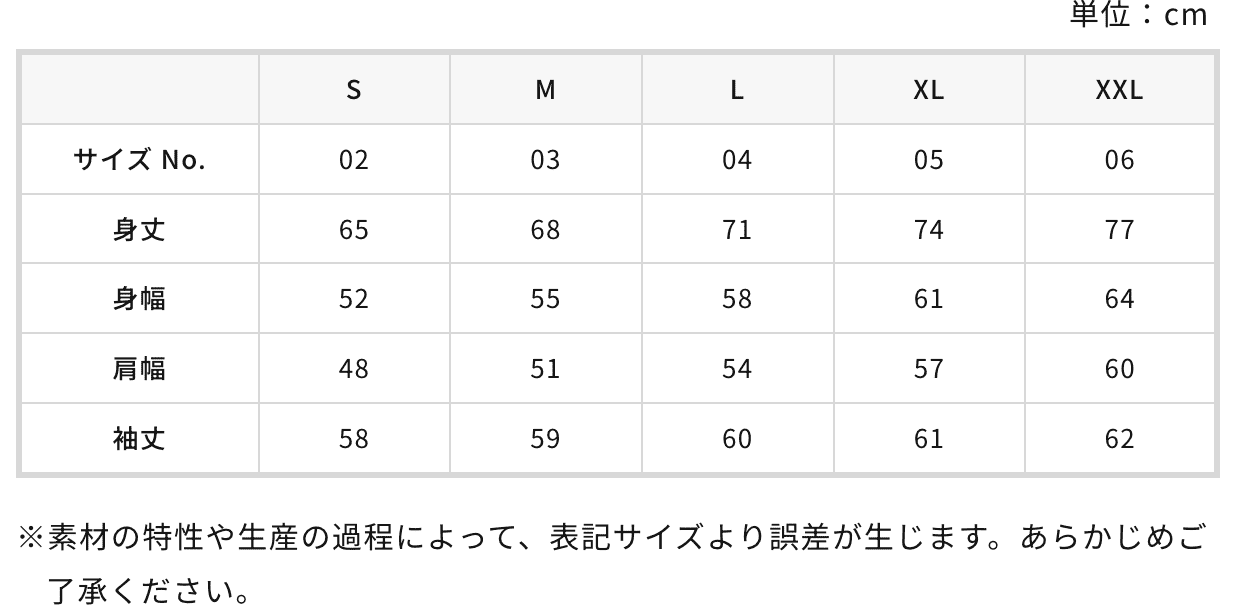 単位：cm

|  | S | M | L | XL | XXL |
|---|---|---|---|---|---|
| サイズ No. | 02 | 03 | 04 | 05 | 06 |
| 身丈 | 65 | 68 | 71 | 74 | 77 |
| 身幅 | 52 | 55 | 58 | 61 | 64 |
| 肩幅 | 48 | 51 | 54 | 57 | 60 |
| 袖丈 | 58 | 59 | 60 | 61 | 62 |

※素材の特性や生産の過程によって、表記サイズより誤差が生じます。あらかじめご了承ください。